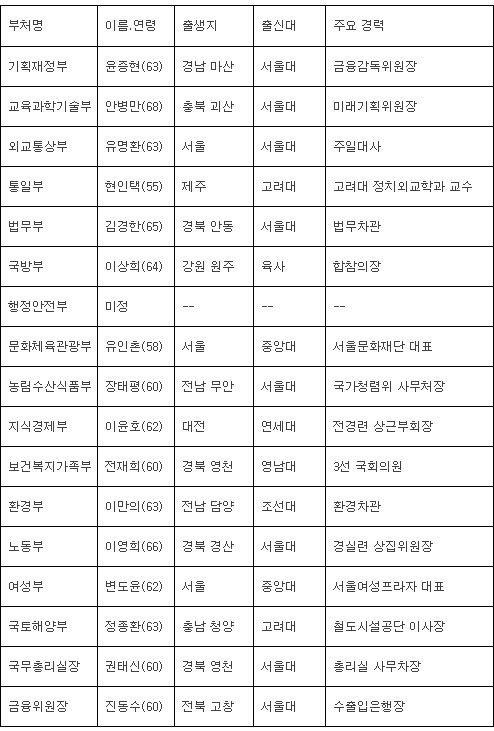 | 부처명 | 이름.연령 | 출생지 | 출신대 | 주요 경력 |
|---|---|---|---|---|
| 기획재정부 | 윤증현(63) | 경남 마산 | 서울대 | 금융감독위원장 |
| 교육과학기술부 | 안병만(68) | 충북 괴산 | 서울대 | 미래기획위원장 |
| 외교통상부 | 유명환(63) | 서울 | 서울대 | 주일대사 |
| 통일부 | 현인택(55) | 제주 | 고려대 | 고려대 정치외교학과 교수 |
| 법무부 | 김경한(65) | 경북 안동 | 서울대 | 법무차관 |
| 국방부 | 이상희(64) | 강원 원주 | 육사 | 합참의장 |
| 행정안전부 | 미정 | -- | -- | -- |
| 문화체육관광부 | 유인촌(58) | 서울 | 중앙대 | 서울문화재단 대표 |
| 농림수산식품부 | 장태평(60) | 전남 무안 | 서울대 | 국가청렴위 사무처장 |
| 지식경제부 | 이윤호(62) | 대전 | 연세대 | 전경련 상근부회장 |
| 보건복지가족부 | 전재희(60) | 경북 영천 | 영남대 | 3선 국회의원 |
| 환경부 | 이만의(63) | 전남 담양 | 조선대 | 환경차관 |
| 노동부 | 이영희(66) | 경북 경산 | 서울대 | 경실련 상집위원장 |
| 여성부 | 변도윤(62) | 서울 | 중앙대 | 서울여성프라자 대표 |
| 국토해양부 | 정종환(63) | 충남 청양 | 고려대 | 철도시설공단 이사장 |
| 국무총리실장 | 권태신(60) | 경북 영천 | 서울대 | 총리실 사무차장 |
| 금융위원장 | 진동수(60) | 전북 고창 | 서울대 | 수출입은행장 |